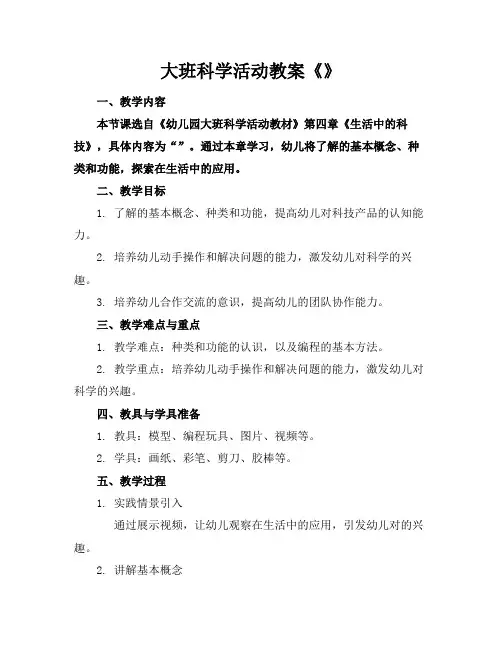 大班科学活动教案《》

一、教学内容

本节课选自《幼儿园大班科学活动教材》第四章《生活中的科技》，具体内容为“”。通过本章学习，幼儿将了解的基本概念、种类和功能，探索在生活中的应用。

二、教学目标

1. 了解的基本概念、种类和功能，提高幼儿对科技产品的认知能力。

2. 培养幼儿动手操作和解决问题的能力，激发幼儿对科学的兴趣。

3. 培养幼儿合作交流的意识，提高幼儿的团队协作能力。

三、教学难点与重点

1. 教学难点：种类和功能的认识，以及编程的基本方法。

2. 教学重点：培养幼儿动手操作和解决问题的能力，激发幼儿对科学的兴趣。

四、教具与学具准备

1. 教具：模型、编程玩具、图片、视频等。

2. 学具：画纸、彩笔、剪刀、胶棒等。

五、教学过程

1. 实践情景引入

通过展示视频，让幼儿观察在生活中的应用，引发幼儿对的兴趣。

2. 讲解基本概念